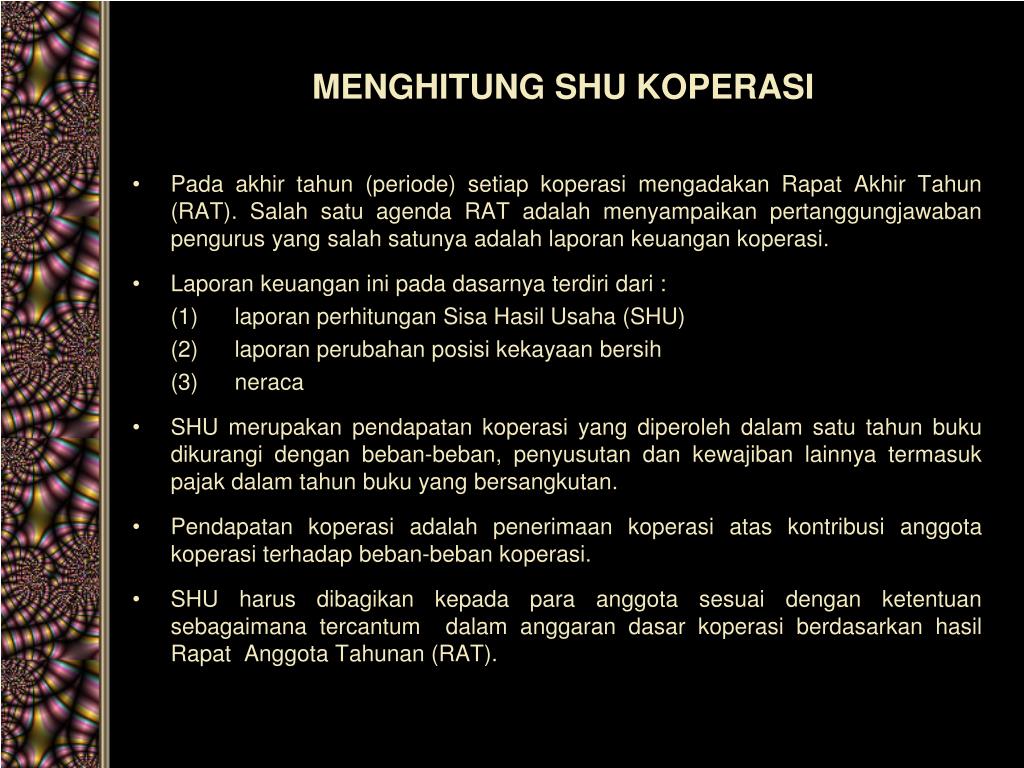 MENGHITUNG SHU KOPERASI

• Pada akhir tahun (periode) setiap koperasi mengadakan Rapat Akhir Tahun (RAT). Salah satu agenda RAT adalah menyampaikan pertanggungjawaban pengurus yang salah satunya adalah laporan keuangan koperasi.

• Laporan keuangan ini pada dasarnya terdiri dari :
(1) laporan perhitungan Sisa Hasil Usaha (SHU)
(2) laporan perubahan posisi kekayaan bersih
(3) neraca

• SHU merupakan pendapatan koperasi yang diperoleh dalam satu tahun buku dikurangi dengan beban-beban, penyusutan dan kewajiban lainnya termasuk pajak dalam tahun buku yang bersangkutan.

• Pendapatan koperasi adalah penerimaan koperasi atas kontribusi anggota koperasi terhadap beban-beban koperasi.

• SHU harus dibagikan kepada para anggota sesuai dengan ketentuan sebagaimana tercantum dalam anggaran dasar koperasi berdasarkan hasil Rapat Anggota Tahunan (RAT).